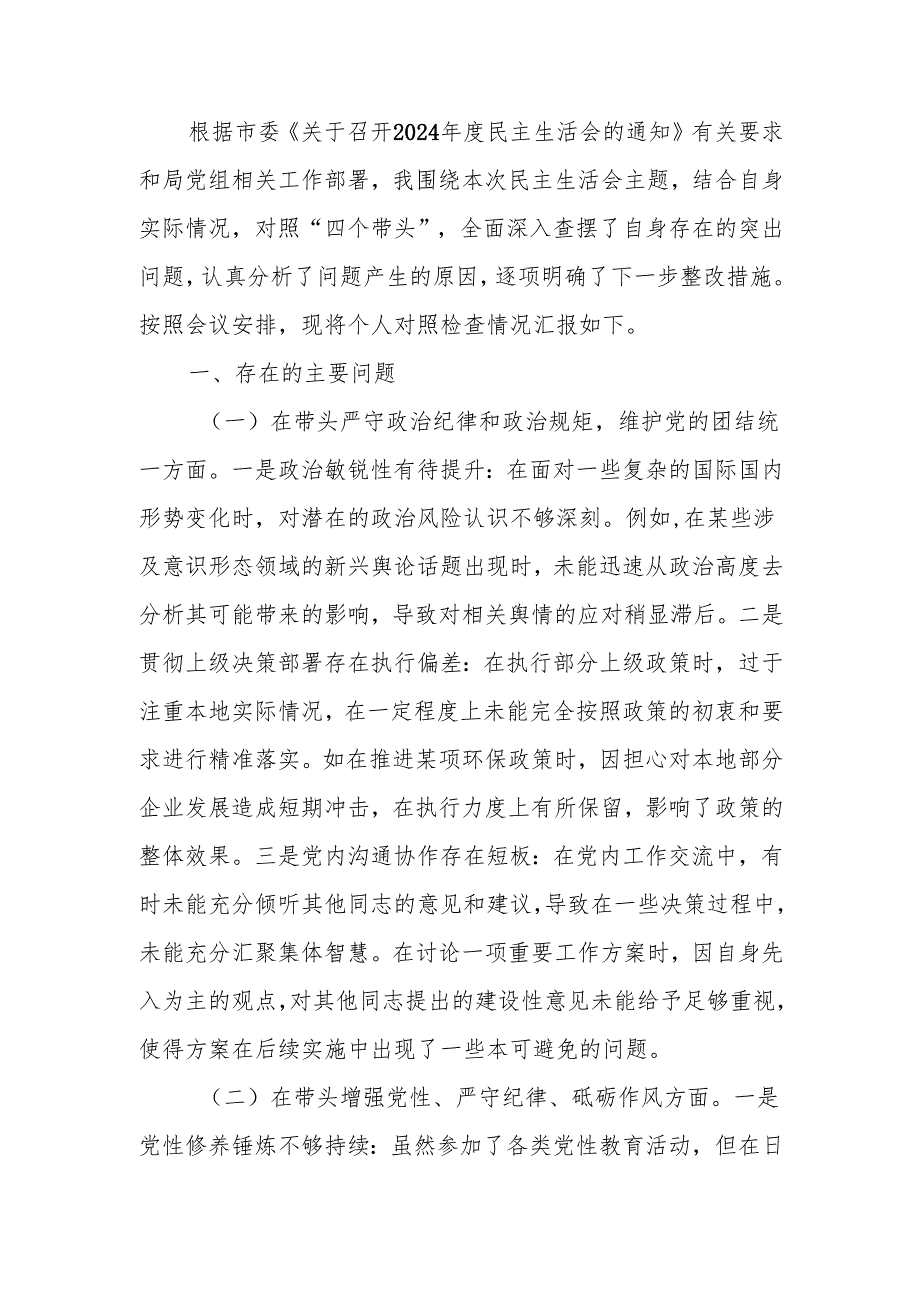 根据市委《关于召开2024年度民主生活会的通知》有关要求和局党组相关工作部署，我围绕本次民主生活会主题，结合自身实际情况，对照“四个带头”，全面深入查摆了自身存在的突出问题，认真分析了问题产生的原因，逐项明确了下一步整改措施。按照会议安排，现将个人对照检查情况汇报如下。

一、存在的主要问题

（一）在带头严守政治纪律和政治规矩，维护党的团结统一方面。一是政治敏锐性有待提升：在面对一些复杂的国际国内形势变化时，对潜在的政治风险认识不够深刻。例如，在某些涉及意识形态领域的新兴舆论话题出现时，未能迅速从政治高度去分析其可能带来的影响，导致对相关舆情的应对稍显滞后。二是贯彻上级决策部署存在执行偏差：在执行部分上级政策时，过于注重本地实际情况，在一定程度上未能完全按照政策的初衷和要求进行精准落实。如在推进某项环保政策时，因担心对本地部分企业发展造成短期冲击，在执行力度上有所保留，影响了政策的整体效果。三是党内沟通协作存在短板：在党内工作交流中，有时未能充分倾听其他同志的意见和建议，导致在一些决策过程中，未能充分汇聚集体智慧。在讨论一项重要工作方案时，因自身先入为主的观点，对其他同志提出的建设性意见未能给予足够重视，使得方案在后续实施中出现了一些本可避免的问题。

（二）在带头增强党性、严守纪律、砥砺作风方面。一是党性修养锤炼不够持续：虽然参加了各类党性教育活动，但在日